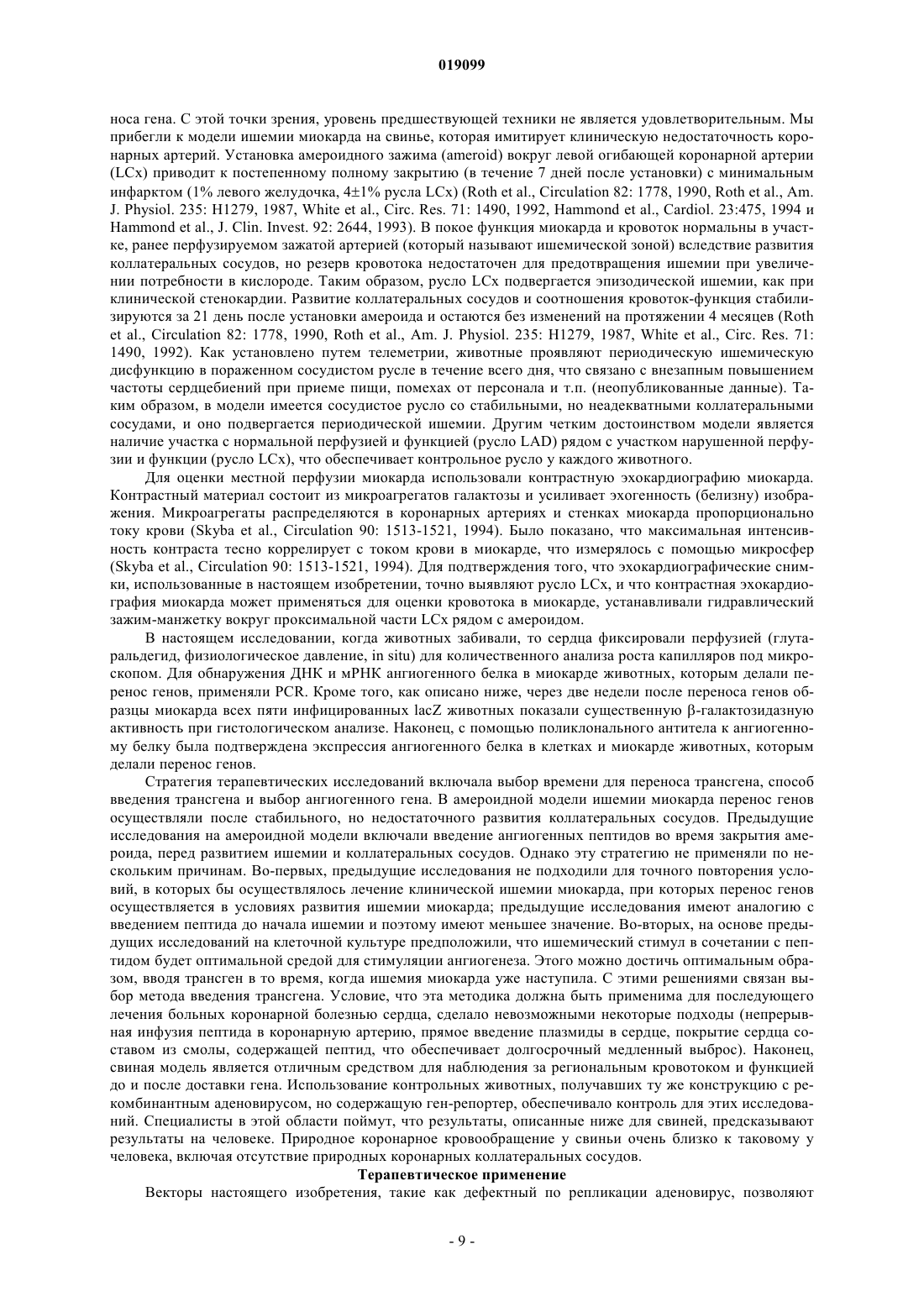 019099

носа гена. С этой точки зрения, уровень предшествующей техники не является удовлетворительным. Мы прибегли к модели ишемии миокарда на свинье, которая имитирует клиническую недостаточность коронарных артерий. Установка амероидного зажима (ameroid) вокруг левой огибающей коронарной артерии (LCx) приводит к постепенному полному закрытию (в течение 7 дней после установки) с минимальным инфарктом (1% левого желудочка, 4±1% русла LCx) (Roth et al., Circulation 82: 1778, 1990, Roth et al., Am. J. Physiol. 235: H1279, 1987, White et al., Circ. Res. 71: 1490, 1992, Hammond et al., Cardiol. 23:475, 1994 и Hammond et al., J. Clin. Invest. 92: 2644, 1993). В покое функция миокарда и кровоток нормальны в участке, ранее перфузируемом зажатой артерией (который называют ишемической зоной) вследствие развития коллатеральных сосудов, но резерв кровотока недостаточен для предотвращения ишемии при увеличении потребности в кислороде. Таким образом, русло LCx подвергается эпизодической ишемии, как при клинической стенокардии. Развитие коллатеральных сосудов и соотношения кровоток-функция стабилизируются за 21 день после установки амероида и остаются без изменений на протяжении 4 месяцев (Roth et al., Circulation 82: 1778, 1990, Roth et al., Am. J. Physiol. 235: H1279, 1987, White et al., Circ. Res. 71: 1490, 1992). Как установлено путем телеметрии, животные проявляют периодическую ишемическую дисфункцию в пораженном сосудистом русле в течение всего дня, что связано с внезапным повышением частоты сердцебиений при приеме пищи, помехах от персонала и т.п. (неопубликованные данные). Таким образом, в модели имеется сосудистое русло со стабильными, но неадекватными коллатеральными сосудами, и оно подвергается периодической ишемии. Другим четким достоинством модели является наличие участка с нормальной перфузией и функцией (русло LAD) рядом с участком нарушенной перфузии и функции (русло LCx), что обеспечивает контрольное русло у каждого животного.

Для оценки местной перфузии миокарда использовали контрастную эхокардиографию миокарда. Контрастный материал состоит из микроагрегатов галактозы и усиливает эхогенность (белизну) изображения. Микроагрегаты распределяются в коронарных артериях и стенках миокарда пропорционально току крови (Skyba et al., Circulation 90: 1513-1521, 1994). Было показано, что максимальная интенсивность контраста тесно коррелирует с током крови в миокарде, что измерялось с помощью микросфер (Skyba et al., Circulation 90: 1513-1521, 1994). Для подтверждения того, что эхокардиографические снимки, использованные в настоящем изобретении, точно выявляют русло LCx, и что контрастная эхокардиография миокарда может применяться для оценки кровотока в миокарде, устанавливали гидравлический зажим-манжетку вокруг проксимальной части LCx рядом с амероидом.

В настоящем исследовании, когда животных забивали, то сердца фиксировали перфузией (глутаральдегид, физиологическое давление, in situ) для количественного анализа роста капилляров под микроскопом. Для обнаружения ДНК и мРНК ангиогенного белка в миокарде животных, которым делали перенос генов, применяли PCR. Кроме того, как описано ниже, через две недели после переноса генов образцы миокарда всех пяти инфицированных lacZ животных показали существенную β-галактозидазную активность при гистологическом анализе. Наконец, с помощью поликлонального антитела к ангиогенному белку была подтверждена экспрессия ангиогенного белка в клетках и миокарде животных, которым делали перенос генов.

Стратегия терапевтических исследований включала выбор времени для переноса трансгена, способ введения трансгена и выбор ангиогенного гена. В амероидной модели ишемии миокарда перенос генов осуществляли после стабильного, но недостаточного развития коллатеральных сосудов. Предыдущие исследования на амероидной модели включали введение ангиогенных пептидов во время закрытия амероида, перед развитием ишемии и коллатеральных сосудов. Однако эту стратегию не применяли по нескольким причинам. Во-первых, предыдущие исследования не подходили для точного повторения условий, в которых бы осуществлялось лечение клинической ишемии миокарда, при которых перенос генов осуществляется в условиях развития ишемии миокарда; предыдущие исследования имеют аналогию с введением пептида до начала ишемии и поэтому имеют меньшее значение. Во-вторых, на основе предыдущих исследований на клеточной культуре предположили, что ишемический стимул в сочетании с пептидом будет оптимальной средой для стимуляции ангиогенеза. Этого можно достичь оптимальным образом, вводя трансген в то время, когда ишемия миокарда уже наступила. С этими решениями связан выбор метода введения трансгена. Условие, что эта методика должна быть применима для последующего лечения больных коронарной болезнью сердца, сделало невозможными некоторые подходы (непрерывная инфузия пептида в коронарную артерию, прямое введение плазмиды в сердце, покрытие сердца составом из смолы, содержащей пептид, что обеспечивает долгосрочный медленный выброс). Наконец, свиная модель является отличным средством для наблюдения за региональным кровотоком и функцией до и после доставки гена. Использование контрольных животных, получавших ту же конструкцию с рекомбинантным аденовирусом, но содержащую ген-репортер, обеспечивало контроль для этих исследований. Специалисты в этой области поймут, что результаты, описанные ниже для свиней, предсказывают результаты на человеке. Природное коронарное кровообращение у свиньи очень близко к таковому у человека, включая отсутствие природных коронарных коллатеральных сосудов.

Терапевтическое применение

Векторы настоящего изобретения, такие как дефектный по репликации аденовирус, позволяют

- 9 -